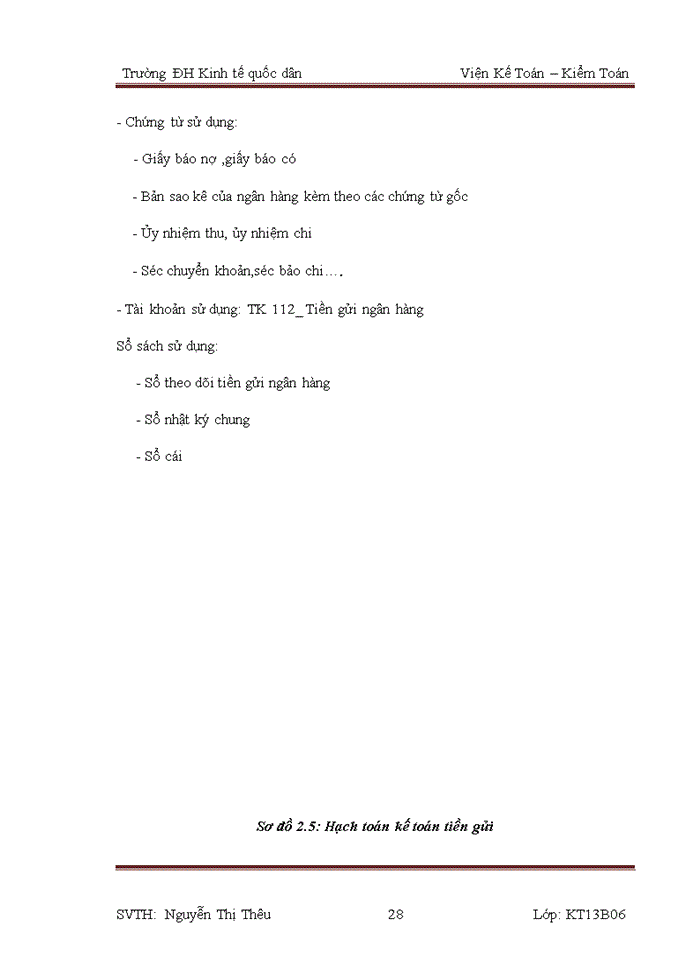 Trường ĐH Kinh tế quốc dân Viện Kế Toán – Kiểm Toán

- Chứng từ sử dụng:

- Giấy báo nợ ,giấy báo có

- Bản sao kê của ngân hàng kèm theo các chứng từ gốc

- Ủy nhiệm thu, ủy nhiệm chi

- Séc chuyển khoản,séc bảo chi….

- Tài khoản sử dụng: TK 112_ Tiền gửi ngân hàng

Sổ sách sử dụng:

- Sổ theo dõi tiền gửi ngân hàng

- Sổ nhật ký chung

- Sổ cái

Sơ đồ 2.5: Hạch toán kế toán tiền gửi

SVTH: Nguyễn Thị Thêu 28 Lớp: KT13B06